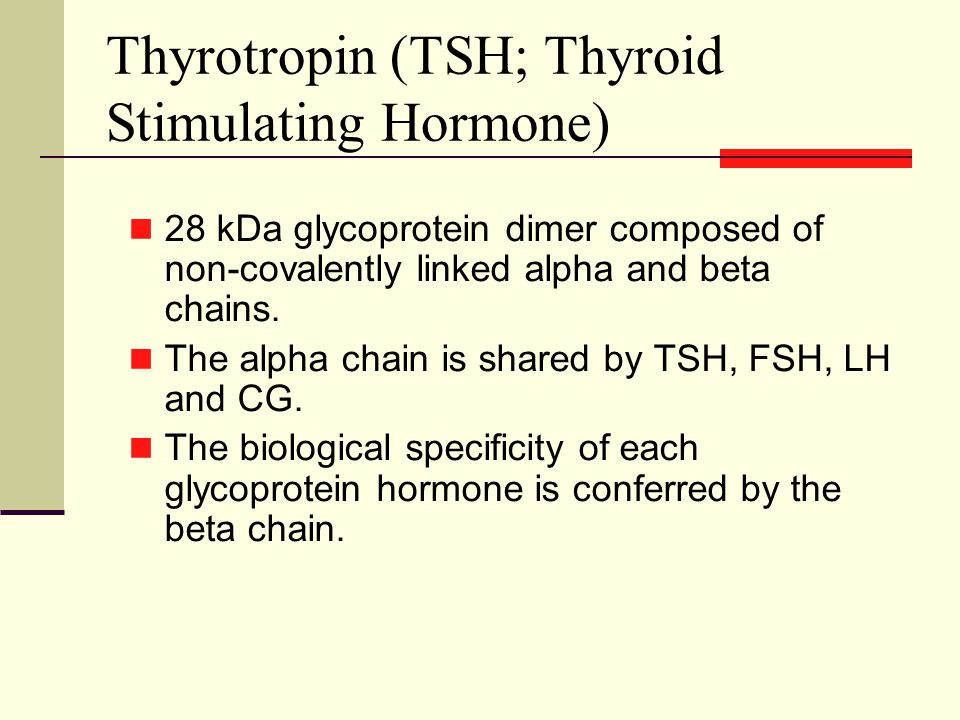 Thyrotropin (TSH; Thyroid Stimulating Hormone)

28 kDa glycoprotein dimer composed of non-covalently linked alpha and beta chains.

The alpha chain is shared by TSH, FSH, LH and CG.

The biological specificity of each glycoprotein hormone is conferred by the beta chain.